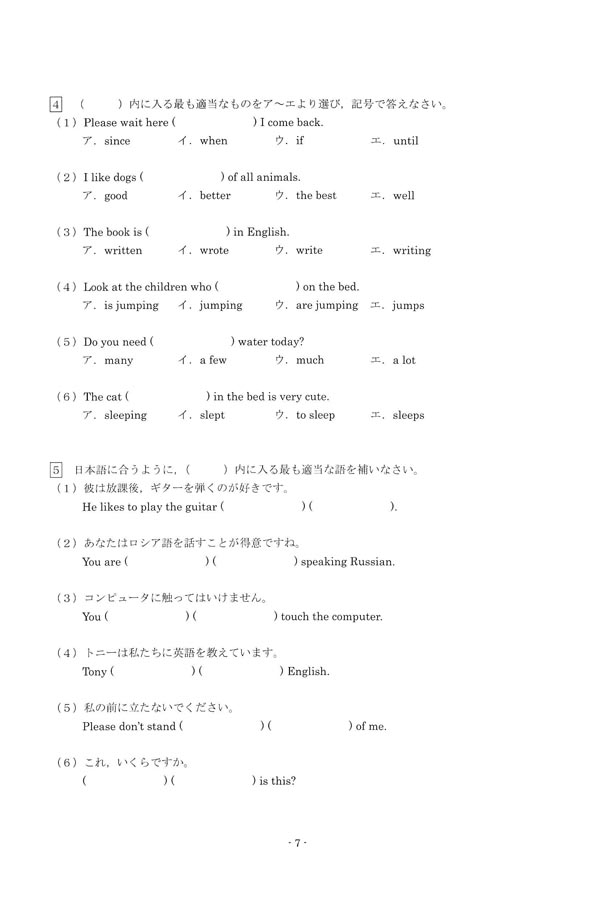 4 （　　）内に入る最も適当なものをア～エより選び，記号で答えなさい。
（1）Please wait here (　　　　) I come back.
ア．since　イ．when　ウ．if　エ．until

（2）I like dogs (　　　　) of all animals.
ア．good　イ．better　ウ．the best　エ．well

（3）The book is (　　　　) in English.
ア．written　イ．wrote　ウ．write　エ．writing

（4）Look at the children who (　　　　) on the bed.
ア．is jumping　イ．jumping　ウ．are jumping　エ．jumps

（5）Do you need (　　　　) water today?
ア．many　イ．a few　ウ．much　エ．a lot

（6）The cat (　　　　) in the bed is very cute.
ア．sleeping　イ．slept　ウ．to sleep　エ．sleeps

5 日本語に合うように，（　　）内に入る最も適当な語を補いなさい。
（1）彼は放課後，ギターを弾くのが好きです。
He likes to play the guitar (　　　　) (　　　　).

（2）あなたはロシア語を話すことが得意ですね。
You are (　　　　) (　　　　) speaking Russian.

（3）コンピュータに触ってはいけません。
You (　　　　) (　　　　) touch the computer.

（4）トニーは私たちに英語を教えています。
Tony (　　　　) (　　　　) English.

（5）私の前に立たないでください。
Please don't stand (　　　　) (　　　　) of me.

（6）これ，いくらですか。
(　　　　) (　　　　) is this?

- 7 -